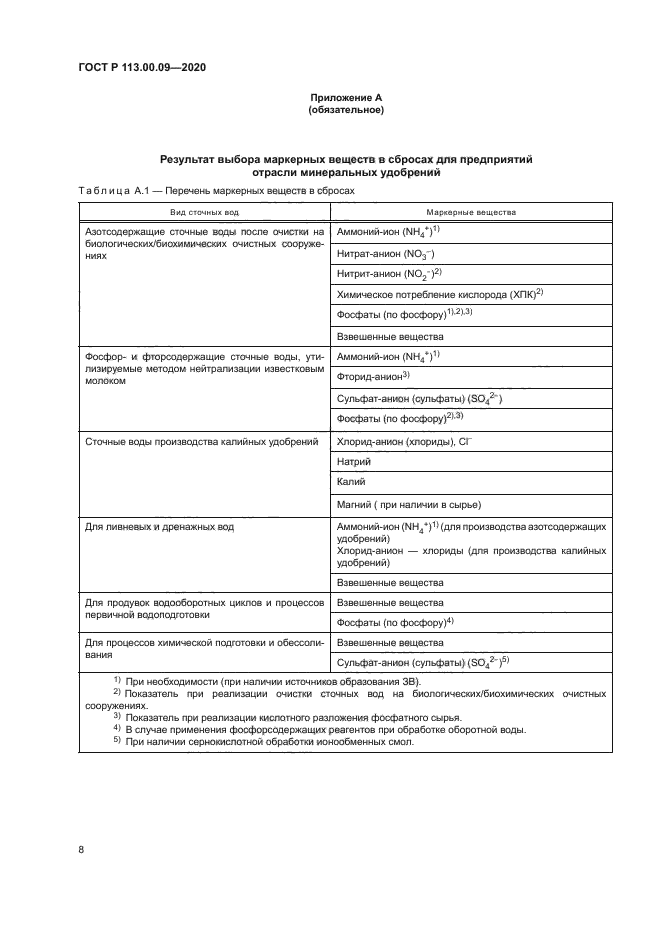 ГОСТ Р 113.00.09—2020

Приложение А
(обязательное)

Результат выбора маркерных веществ в сбросах для предприятий отрасли минеральных удобрений

Таблица А.1 — Перечень маркерных веществ в сбросах

| Вид сточных вод | Маркерные вещества |
|---|---|
| Азотсодержащие сточные воды после очистки на биологических/биохимических очистных сооружениях | Аммоний-ион ($NH_4^+$)$^{1)}$ |
| | Нитрат-анион ($NO_3^-$) |
| | Нитрит-анион ($NO_2^-$)$^{2)}$ |
| | Химическое потребление кислорода (ХПК)$^{2)}$ |
| | Фосфаты (по фосфору)$^{1),2),3)}$ |
| | Взвешенные вещества |
| Фосфор- и фторсодержащие сточные воды, утилизируемые методом нейтрализации известковым молоком | Аммоний-ион ($NH_4^+$)$^{1)}$ |
| | Фторид-анион$^{3)}$ |
| | Сульфат-анион (сульфаты) ($SO_4^{2-}$) |
| | Фосфаты (по фосфору)$^{2),3)}$ |
| Сточные воды производства калийных удобрений | Хлорид-анион (хлориды), $Cl^-$ |
| | Натрий |
| | Калий |
| | Магний ( при наличии в сырье) |
| Для ливневых и дренажных вод | Аммоний-ион ($NH_4^+$)$^{1)}$ (для производства азотсодержащих удобрений) Хлорид-анион — хлориды (для производства калийных удобрений) |
| | Взвешенные вещества |
| Для продувок водооборотных циклов и процессов первичной водоподготовки | Взвешенные вещества |
| | Фосфаты (по фосфору)$^{4)}$ |
| Для процессов химической подготовки и обессоливания | Взвешенные вещества |
| | Сульфат-анион (сульфаты) ($SO_4^{2-}$)$^{5)}$ |

$^{1)}$ При необходимости (при наличии источников образования ЗВ).
$^{2)}$ Показатель при реализации очистки сточных вод на биологических/биохимических очистных сооружениях.
$^{3)}$ Показатель при реализации кислотного разложения фосфатного сырья.
$^{4)}$ В случае применения фосфорсодержащих реагентов при обработке оборотной воды.
$^{5)}$ При наличии сернокислотной обработки ионообменных смол.

8